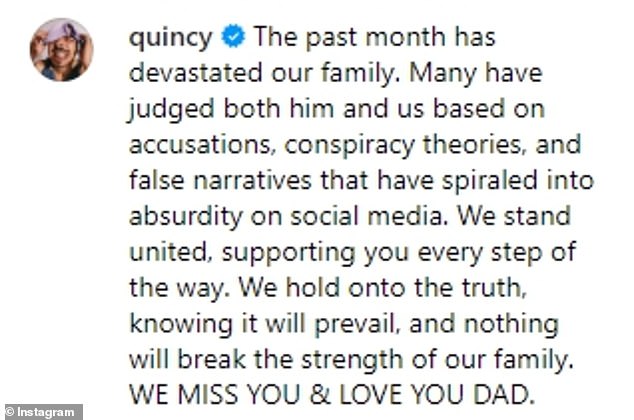 quincy The past month has devastated our family. Many have judged both him and us based on accusations, conspiracy theories, and false narratives that have spiraled into absurdity on social media. We stand united, supporting you every step of the way. We hold onto the truth, knowing it will prevail, and nothing will break the strength of our family. WE MISS YOU & LOVE YOU DAD.

© Instagram